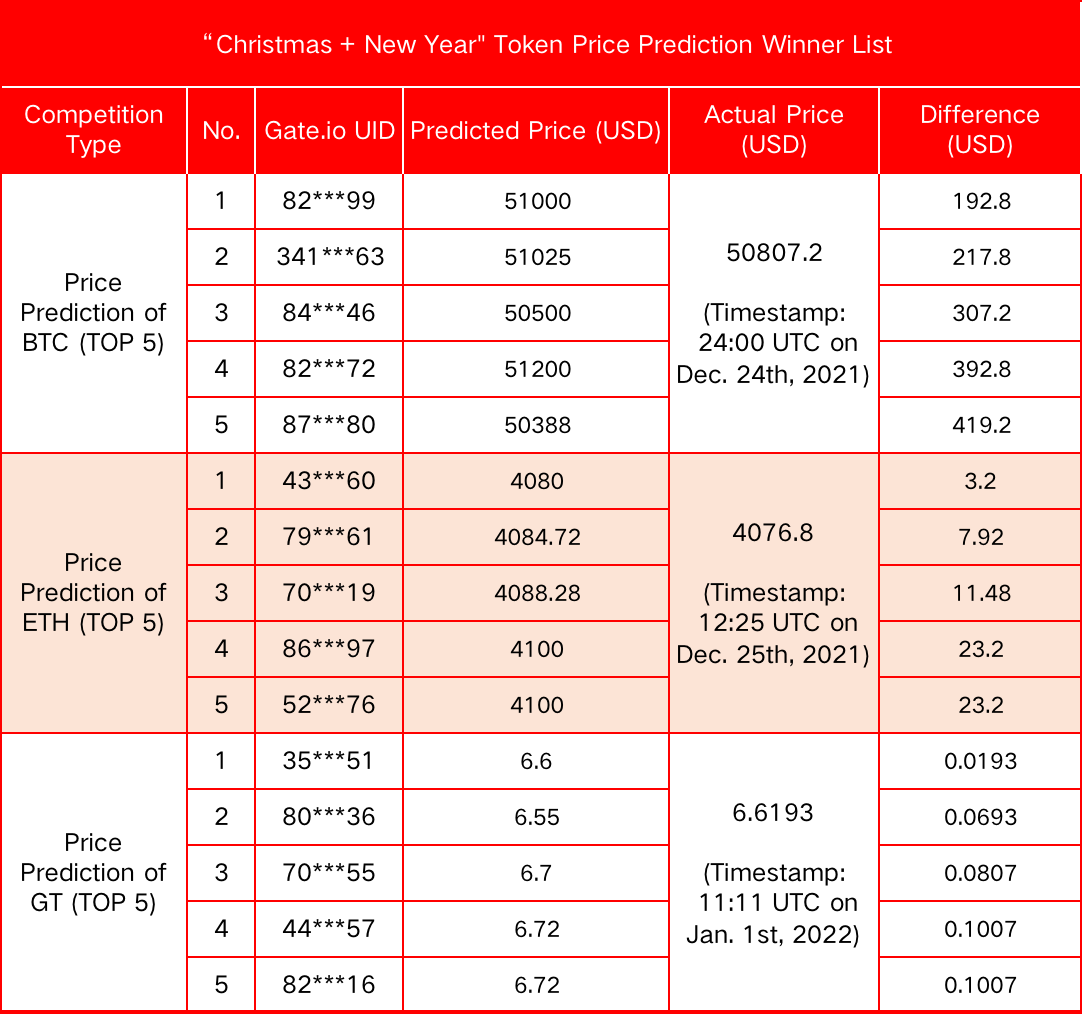 "Christmas + New Year" Token Price Prediction Winner List

| Competition Type | No. | Gate.io UID | Predicted Price (USD) | Actual Price (USD) | Difference (USD) |
|---|---|---|---|---|---|
| Price Prediction of BTC (TOP 5) | 1 | 82***99 | 51000 | 50807.2 (Timestamp: 24:00 UTC on Dec. 24th, 2021) | 192.8 |
| | 2 | 341***63 | 51025 | | 217.8 |
| | 3 | 84***46 | 50500 | | 307.2 |
| | 4 | 82***72 | 51200 | | 392.8 |
| | 5 | 87***80 | 50388 | | 419.2 |
| Price Prediction of ETH (TOP 5) | 1 | 43***60 | 4080 | 4076.8 (Timestamp: 12:25 UTC on Dec. 25th, 2021) | 3.2 |
| | 2 | 79***61 | 4084.72 | | 7.92 |
| | 3 | 70***19 | 4088.28 | | 11.48 |
| | 4 | 86***97 | 4100 | | 23.2 |
| | 5 | 52***76 | 4100 | | 23.2 |
| Price Prediction of GT (TOP 5) | 1 | 35***51 | 6.6 | 6.6193 (Timestamp: 11:11 UTC on Jan. 1st, 2022) | 0.0193 |
| | 2 | 80***36 | 6.55 | | 0.0693 |
| | 3 | 70***55 | 6.7 | | 0.0807 |
| | 4 | 44***57 | 6.72 | | 0.1007 |
| | 5 | 82***16 | 6.72 | | 0.1007 |